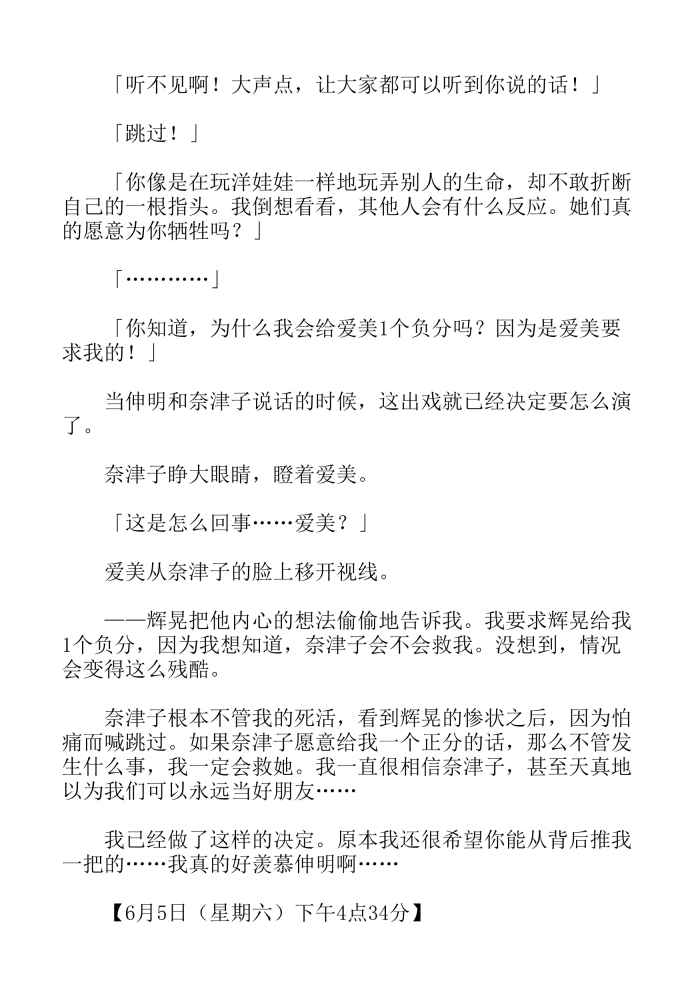 「听不见啊！大声点，让大家都可以听到你说的话！」

「跳过！」

「你像是在玩洋娃娃一样地玩弄别人的生命，却不敢折断自己的一根指头。我倒想看看，其他人会有什么反应。她们真的愿意为你牺牲吗？」

「…………」

「你知道，为什么我会给爱美1个负分吗？因为是爱美要求我的！」

当伸明和奈津子说话的时候，这出戏就已经决定要怎么演了。

奈津子睁大眼睛，瞪着爱美。

「这是怎么回事……爱美？」

爱美从奈津子的脸上移开视线。

——辉晃把他内心的想法偷偷地告诉我。我要求辉晃给我1个负分，因为我想知道，奈津子会不会救我。没想到，情况会变得这么残酷。

奈津子根本不管我的死活，看到辉晃的惨状之后，因为怕痛而喊跳过。如果奈津子愿意给我一个正分的话，那么不管发生什么事，我一定会救她。我一直很相信奈津子，甚至天真地以为我们可以永远当好朋友……

我已经做了这样的决定。原本我还很希望你能从背后推我一把的……我真的好羡慕伸明啊……

【6月5日（星期六）下午4点34分】